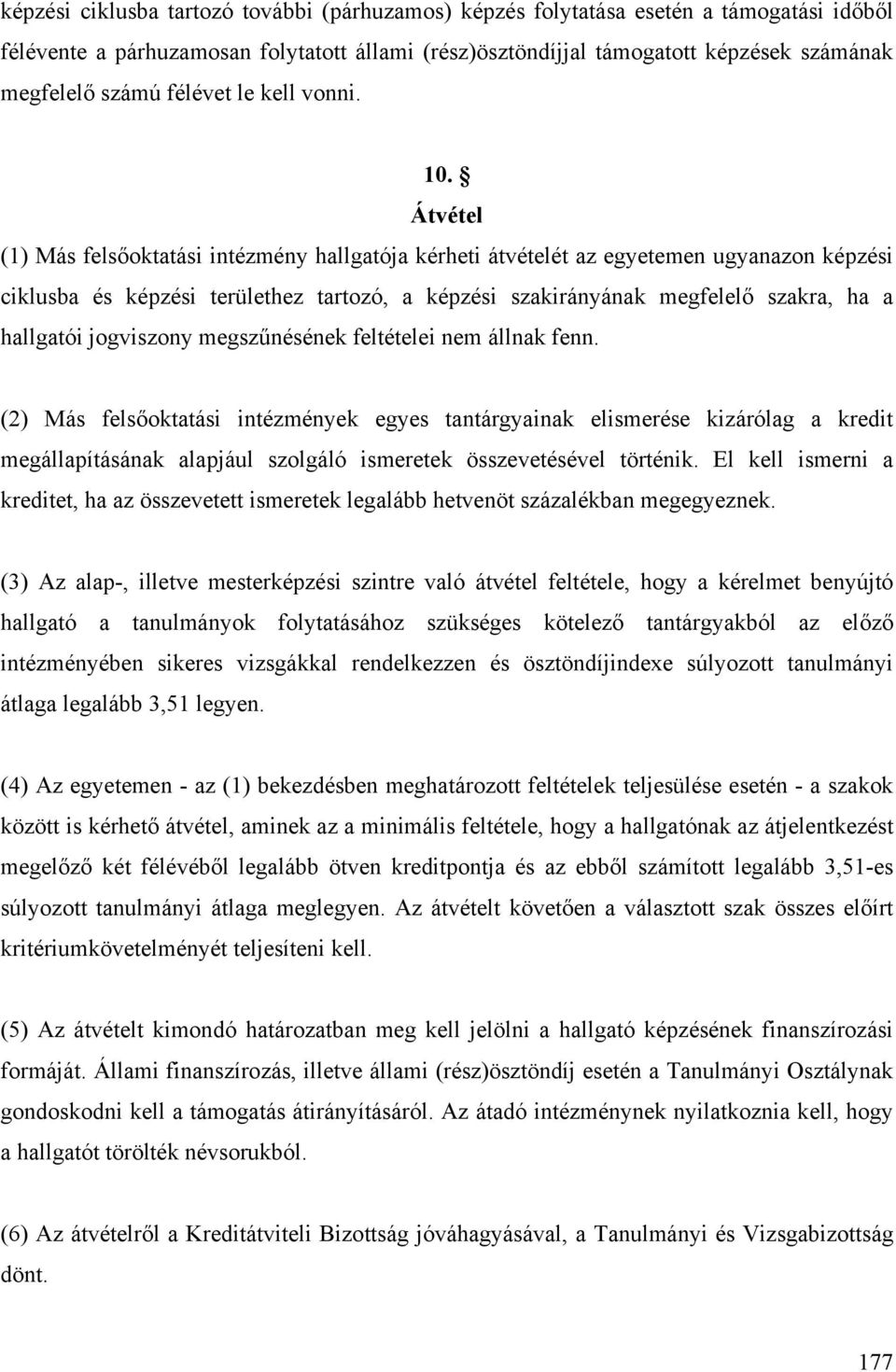 képzési ciklusba tartozó további (párhuzamos) képzés folytatása esetén a támogatási időből félévente a párhuzamosan folytatott állami (rész)ösztöndíjjal támogatott képzések számának megfelelő számú félévet le kell vonni.

10. §
Átvétel

(1) Más felsőoktatási intézmény hallgatója kérheti átvételét az egyetemen ugyanazon képzési ciklusba és képzési területhez tartozó, a képzési szakirányának megfelelő szakra, ha a hallgatói jogviszony megszűnésének feltételei nem állnak fenn.

(2) Más felsőoktatási intézmények egyes tantárgyainak elismerése kizárólag a kredit megállapításának alapjául szolgáló ismeretek összevetésével történik. El kell ismerni a kreditet, ha az összevetett ismeretek legalább hetvenöt százalékban megegyeznek.

(3) Az alap-, illetve mesterképzési szintre való átvétel feltétele, hogy a kérelmet benyújtó hallgató a tanulmányok folytatásához szükséges kötelező tantárgyakból az előző intézményében sikeres vizsgákkal rendelkezzen és ösztöndíjindexe súlyozott tanulmányi átlaga legalább 3,51 legyen.

(4) Az egyetemen - az (1) bekezdésben meghatározott feltételek teljesülése esetén - a szakok között is kérhető átvétel, aminek az a minimális feltétele, hogy a hallgatónak az átjelentkezést megelőző két félévéből legalább ötven kreditpontja és az ebből számított legalább 3,51-es súlyozott tanulmányi átlaga meglegyen. Az átvételt követően a választott szak összes előírt kritériumkövetelményét teljesíteni kell.

(5) Az átvételt kimondó határozatban meg kell jelölni a hallgató képzésének finanszírozási formáját. Állami finanszírozás, illetve állami (rész)ösztöndíj esetén a Tanulmányi Osztálynak gondoskodni kell a támogatás átirányításáról. Az átadó intézménynek nyilatkoznia kell, hogy a hallgatót törölték névsorukból.

(6) Az átvételről a Kreditátviteli Bizottság jóváhagyásával, a Tanulmányi és Vizsgabizottság dönt.

177